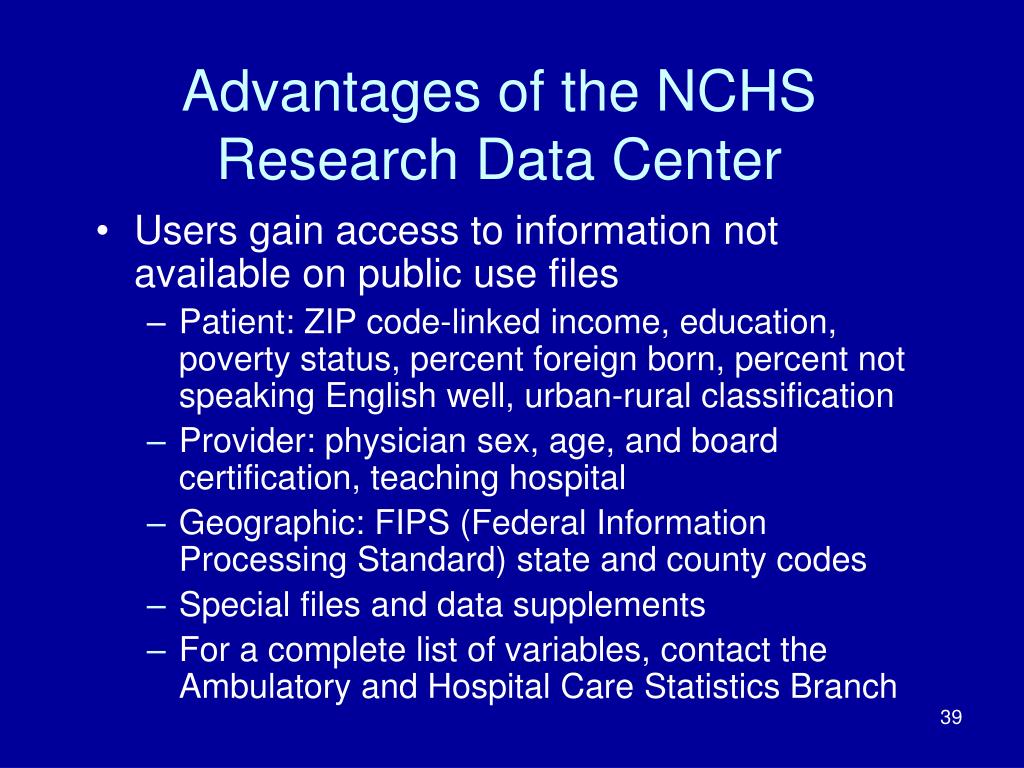 Advantages of the NCHS Research Data Center

• Users gain access to information not available on public use files
– Patient: ZIP code-linked income, education, poverty status, percent foreign born, percent not speaking English well, urban-rural classification
– Provider: physician sex, age, and board certification, teaching hospital
– Geographic: FIPS (Federal Information Processing Standard) state and county codes
– Special files and data supplements
– For a complete list of variables, contact the Ambulatory and Hospital Care Statistics Branch

39